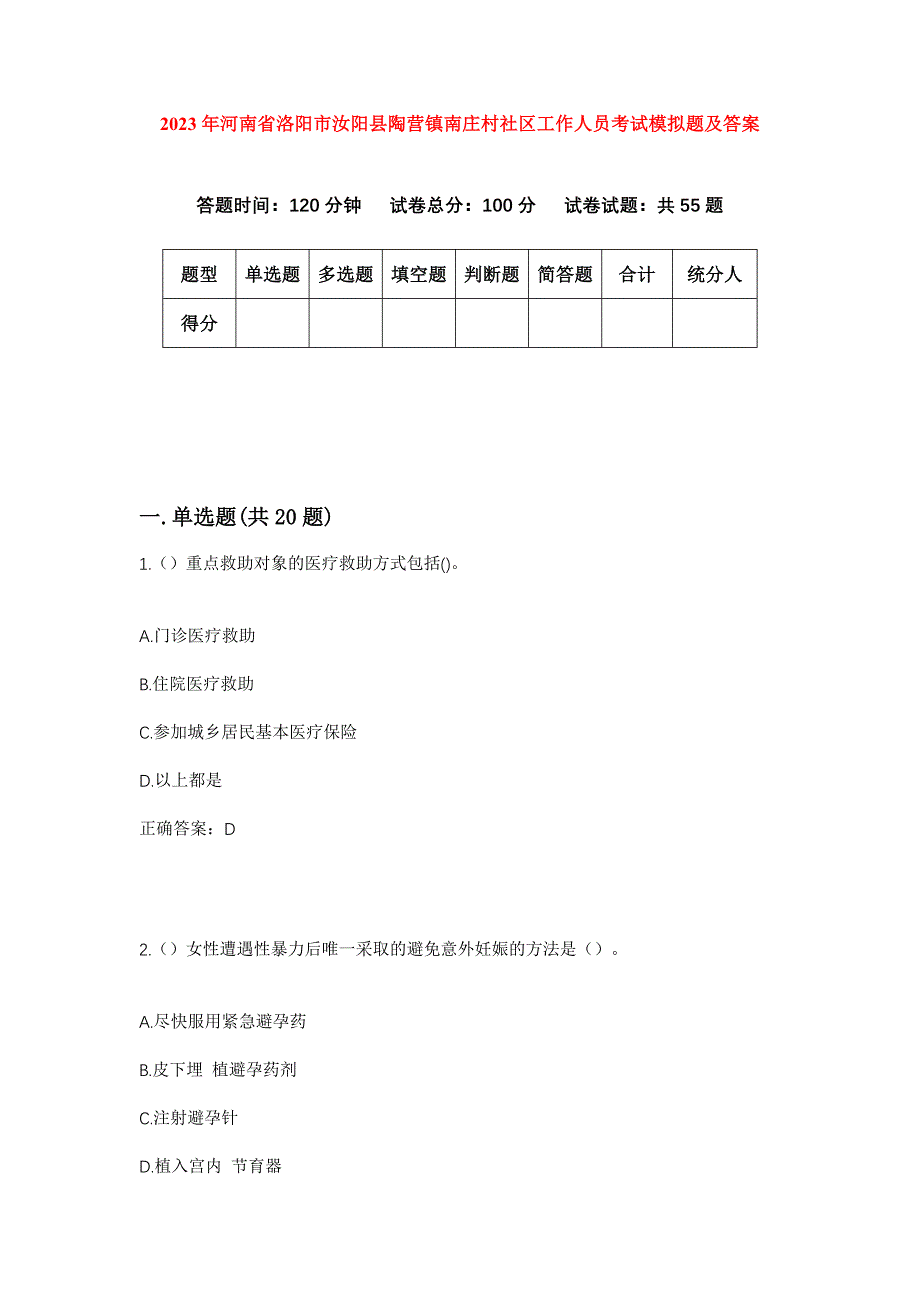 2023年河南省洛阳市汝阳县陶营镇南庄村社区工作人员考试模拟题及答案

答题时间：120分钟　试卷总分：100分　试卷试题：共55题

| 题型 | 单选题 | 多选题 | 填空题 | 判断题 | 简答题 | 合计 | 统分人 |
|---|---|---|---|---|---|---|---|
| 得分 | | | | | | | |

一.单选题(共20题)

1.（）重点救助对象的医疗救助方式包括()。

A.门诊医疗救助

B.住院医疗救助

C.参加城乡居民基本医疗保险

D.以上都是

正确答案：D

2.（）女性遭遇性暴力后唯一采取的避免意外妊娠的方法是（）。

A.尽快服用紧急避孕药

B.皮下埋 植避孕药剂

C.注射避孕针

D.植入宫内 节育器